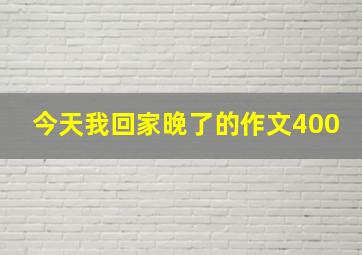 今天我回家晚了的作文400